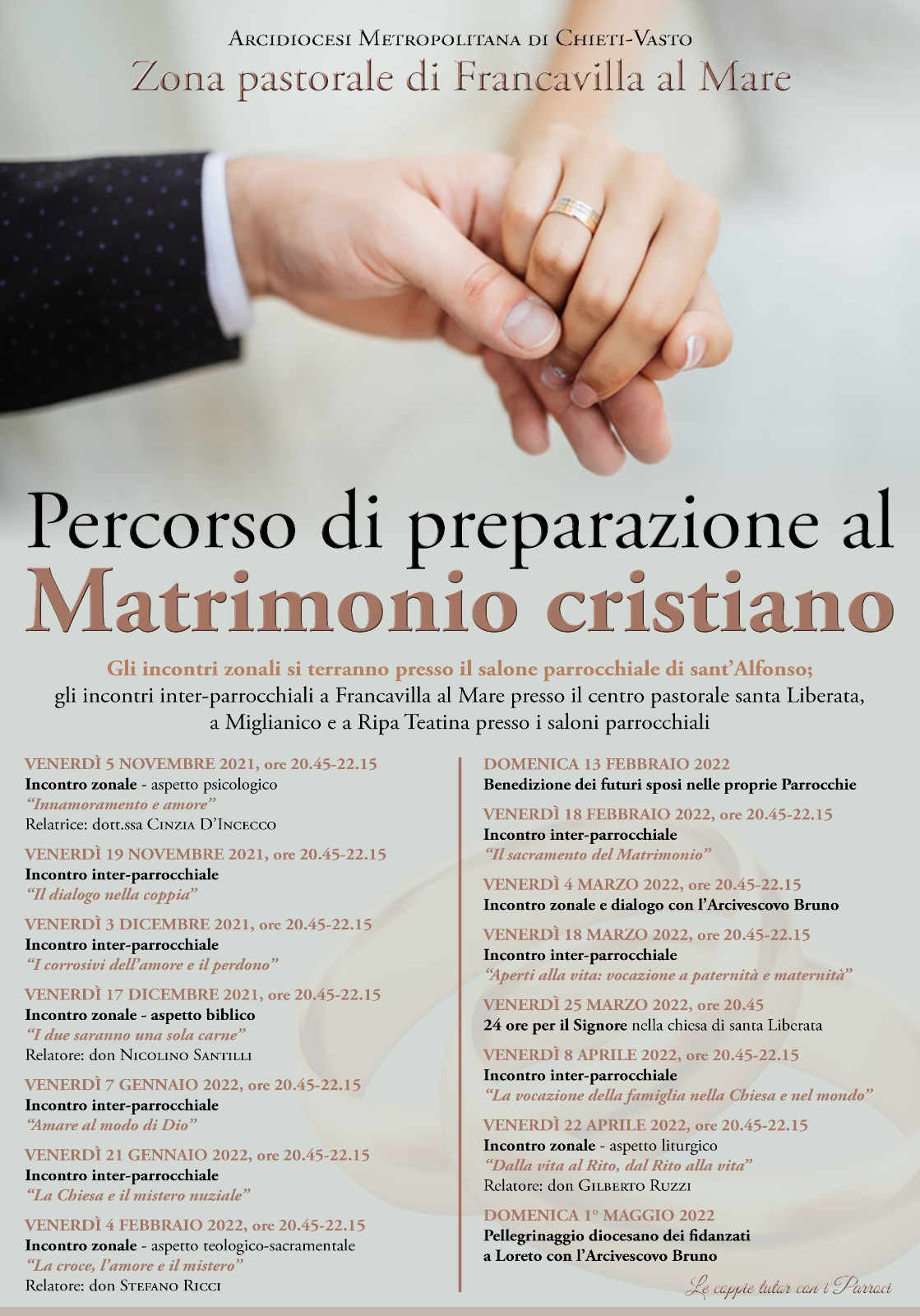 Arcidiocesi Metropolitana di Chieti-Vasto
Zona pastorale di Francavilla al Mare

Percorso di preparazione al
Matrimonio cristiano

Gli incontri zonali si terranno presso il salone parrocchiale di sant'Alfonso; gli incontri inter-parrocchiali a Francavilla al Mare presso il centro pastorale santa Liberata, a Miglianico e a Ripa Teatina presso i saloni parrocchiali

VENERDÌ 5 NOVEMBRE 2021, ore 20.45-22.15
Incontro zonale - aspetto psicologico
"Innamoramento e amore"
Relatrice: dott.ssa Cinzia D'Incecco

VENERDÌ 19 NOVEMBRE 2021, ore 20.45-22.15
Incontro inter-parrocchiale
"Il dialogo nella coppia"

VENERDÌ 3 DICEMBRE 2021, ore 20.45-22.15
Incontro inter-parrocchiale
"I corrosivi dell'amore e il perdono"

VENERDÌ 17 DICEMBRE 2021, ore 20.45-22.15
Incontro zonale - aspetto biblico
"I due saranno una sola carne"
Relatore: don Nicolino Santilli

VENERDÌ 7 GENNAIO 2022, ore 20.45-22.15
Incontro inter-parrocchiale
"Amare al modo di Dio"

VENERDÌ 21 GENNAIO 2022, ore 20.45-22.15
Incontro inter-parrocchiale
"La Chiesa e il mistero nuziale"

VENERDÌ 4 FEBBRAIO 2022, ore 20.45-22.15
Incontro zonale - aspetto teologico-sacramentale
"La croce, l'amore e il mistero"
Relatore: don Stefano Ricci

DOMENICA 13 FEBBRAIO 2022
Benedizione dei futuri sposi nelle proprie Parrocchie

VENERDÌ 18 FEBBRAIO 2022, ore 20.45-22.15
Incontro inter-parrocchiale
"Il sacramento del Matrimonio"

VENERDÌ 4 MARZO 2022, ore 20.45-22.15
Incontro zonale e dialogo con l'Arcivescovo Bruno

VENERDÌ 18 MARZO 2022, ore 20.45-22.15
Incontro inter-parrocchiale
"Aperti alla vita: vocazione a paternità e maternità"

VENERDÌ 25 MARZO 2022, ore 20.45
24 ore per il Signore nella chiesa di santa Liberata

VENERDÌ 8 APRILE 2022, ore 20.45-22.15
Incontro inter-parrocchiale
"La vocazione della famiglia nella Chiesa e nel mondo"

VENERDÌ 22 APRILE 2022, ore 20.45-22.15
Incontro zonale - aspetto liturgico
"Dalla vita al Rito, dal Rito alla vita"
Relatore: don Gilberto Ruzzi

DOMENICA 1° MAGGIO 2022
Pellegrinaggio diocesano dei fidanzati
a Loreto con l'Arcivescovo Bruno

Le coppie tutor con i Parroci